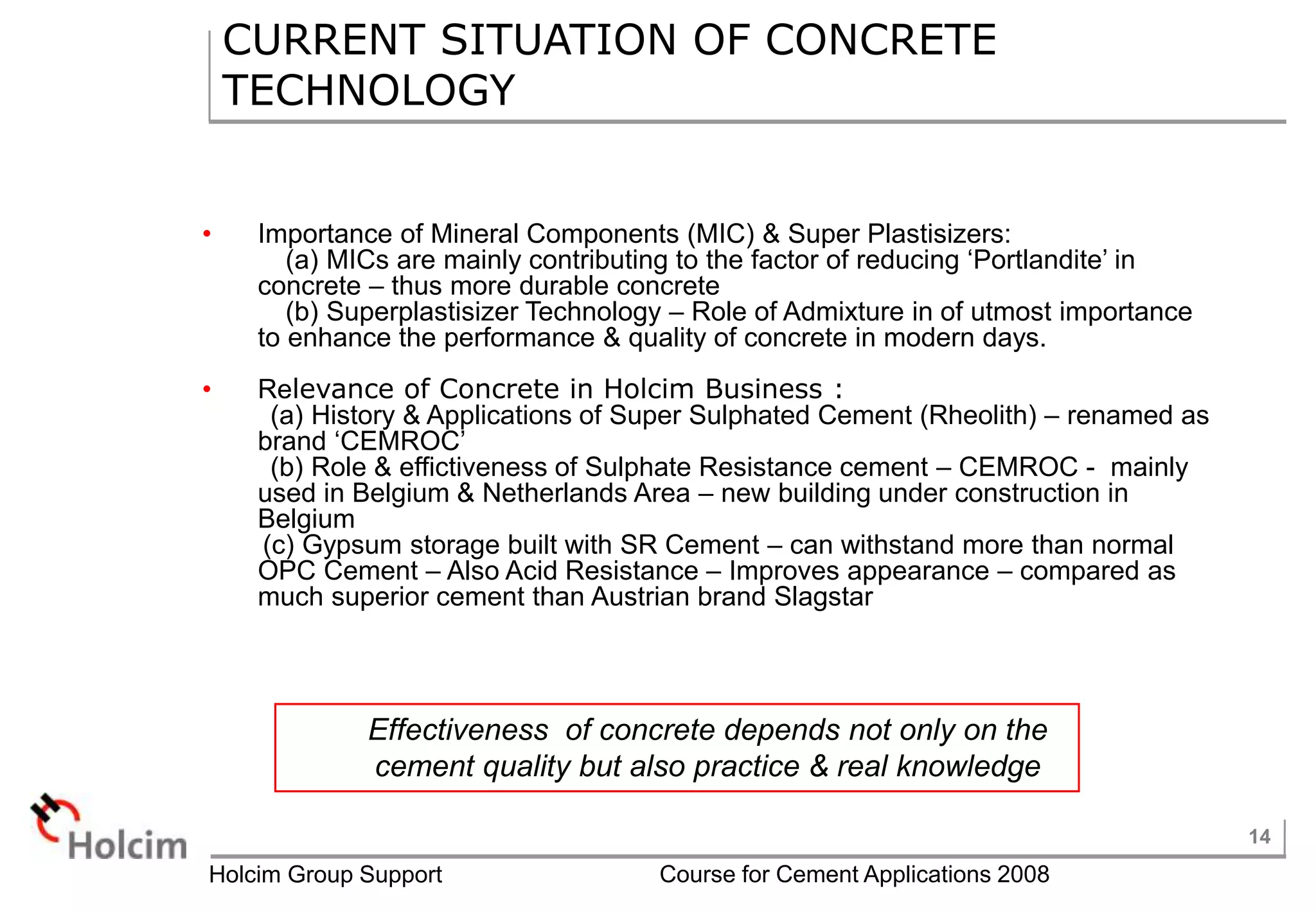 CURRENT SITUATION OF CONCRETE TECHNOLOGY

• Importance of Mineral Components (MIC) & Super Plastisizers:
(a) MICs are mainly contributing to the factor of reducing ‘Portlandite’ in concrete – thus more durable concrete
(b) Superplastisizer Technology – Role of Admixture in of utmost importance to enhance the performance & quality of concrete in modern days.

• Relevance of Concrete in Holcim Business :
(a) History & Applications of Super Sulphated Cement (Rheolith) – renamed as brand ‘CEMROC’
(b) Role & effictiveness of Sulphate Resistance cement – CEMROC - mainly used in Belgium & Netherlands Area – new building under construction in Belgium
(c) Gypsum storage built with SR Cement – can withstand more than normal OPC Cement – Also Acid Resistance – Improves appearance – compared as much superior cement than Austrian brand Slagstar

Effectiveness of concrete depends not only on the cement quality but also practice & real knowledge

Holcim

14

Holcim Group Support

Course for Cement Applications 2008